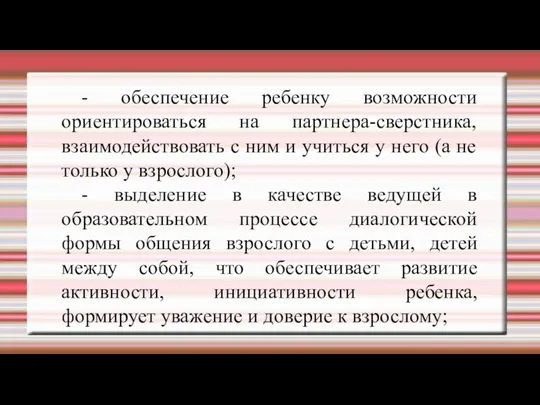 - обеспечение ребенку возможности ориентироваться на партнера-сверстника, взаимодействовать с ним и учиться у него (а не только у взрослого);

- выделение в качестве ведущей в образовательном процессе диалогической формы общения взрослого с детьми, детей между собой, что обеспечивает развитие активности, инициативности ребенка, формирует уважение и доверие к взрослому;